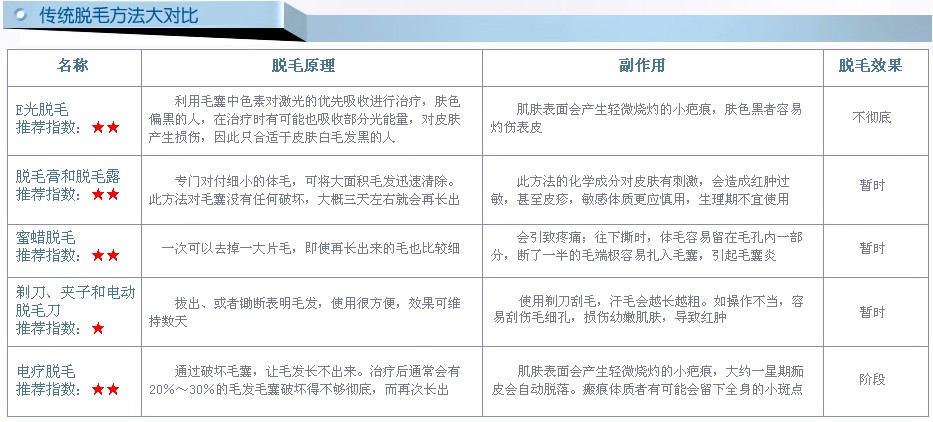 传统脱毛方法大对比

| 名称 | 脱毛原理 | 副作用 | 脱毛效果 |
|---|---|---|---|
| E光脱毛 推荐指数：★★ | 利用毛囊中色素对激光的优先吸收进行治疗，肤色偏黑的人，在治疗时有可能也吸收部分光能量，对皮肤产生损伤，因此只合适于皮肤白毛发黑的人 | 肌肤表面会产生轻微烧灼的小疤痕，肤色黑者容易灼伤表皮 | 不彻底 |
| 脱毛膏和脱毛露 推荐指数：★★ | 专门对付细小的体毛，可将大面积毛发迅速清除。此方法对毛囊没有任何破坏，大概三天左右就会再长出 | 此方法的化学成分对皮肤有刺激，会造成红肿过敏，甚至皮疹，敏感体质更应慎用，生理期不宜使用 | 暂时 |
| 蜜蜡脱毛 推荐指数：★★ | 一次可以去掉一大片毛，即使再长出来的毛也比较细 | 会引致疼痛；往下撕时，体毛容易留在毛孔内一部分，断了一半的毛端极容易扎入毛囊，引起毛囊炎 | 暂时 |
| 剃刀、夹子和电动脱毛刀 推荐指数：★ | 拔出、或者锄断表明毛发，使用很方便，效果可维持数天 | 使用剃刀刮毛，汗毛会越长越粗。如操作不当，容易刮伤毛细孔，损伤幼嫩肌肤，导致红肿 | 暂时 |
| 电疗脱毛 推荐指数：★★ | 通过破坏毛囊，让毛发长不出来。治疗后通常会有20%～30%的毛发毛囊破坏得不够彻底，而再次长出 | 肌肤表面会产生轻微烧灼的小疤痕，大约一星期痂皮会自动脱落。瘢痕体质者有可能会留下全身的小斑点 | 阶段 |